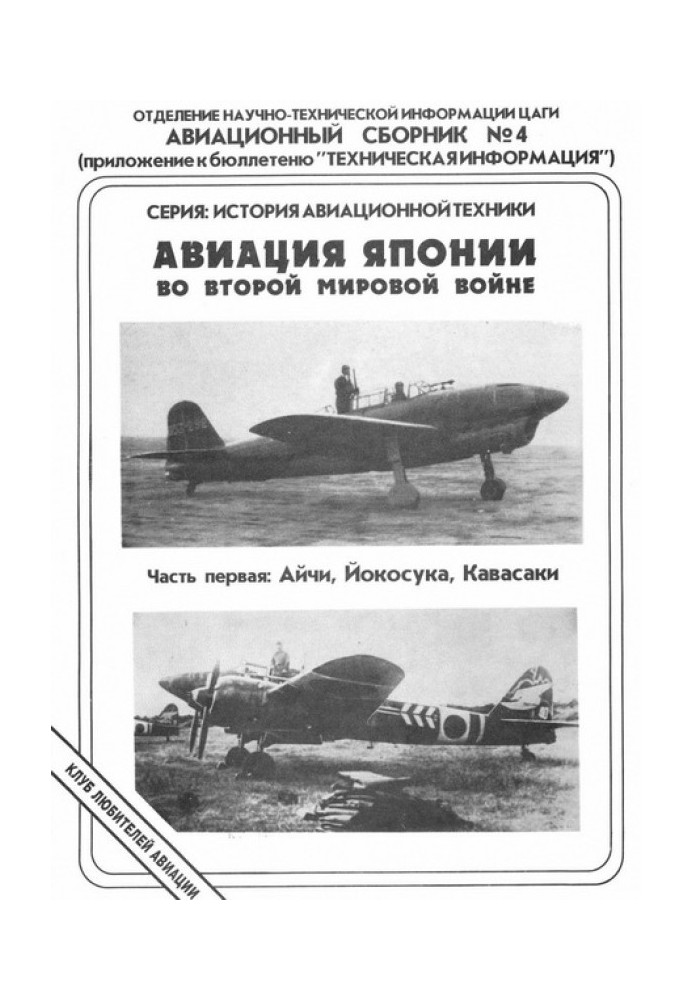 ОТДЕЛЕНИЕ НАУЧНО-ТЕХНИЧЕСКОЙ ИНФОРМАЦИИ ЦАГИ
АВИАЦИОННЫЙ СБОРНИК №4
(приложение к бюллетеню "ТЕХНИЧЕСКАЯ ИНФОРМАЦИЯ")

СЕРИЯ: ИСТОРИЯ АВИАЦИОННОЙ ТЕХНИКИ

АВИАЦИЯ ЯПОНИИ
ВО ВТОРОЙ МИРОВОЙ ВОЙНЕ

Часть первая: Айчи, Йокосука, Кавасаки

КЛУБ ЛЮБИТЕЛЕЙ АВИАЦИИ